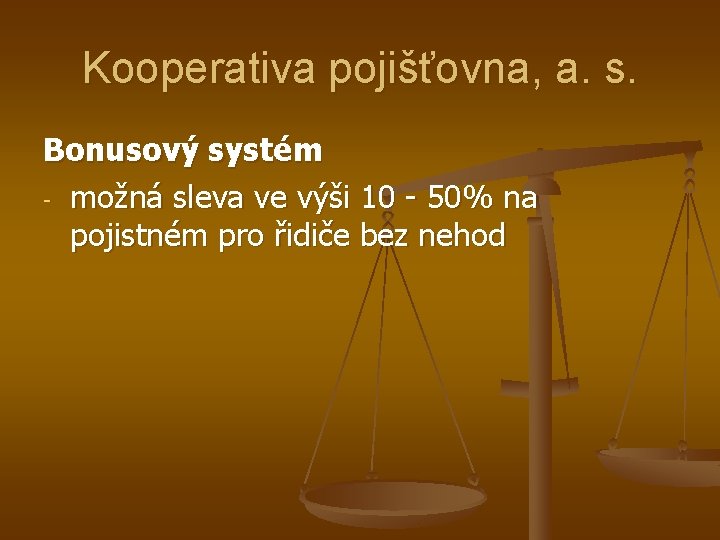 Kooperativa pojišťovna, a. s.

Bonusový systém

- možná sleva ve výši 10 - 50% na pojistném pro řidiče bez nehod